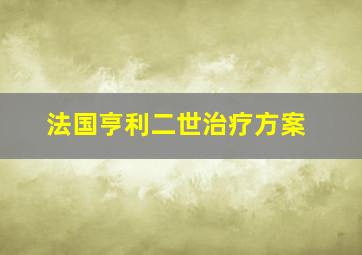 法国亨利二世治疗方案